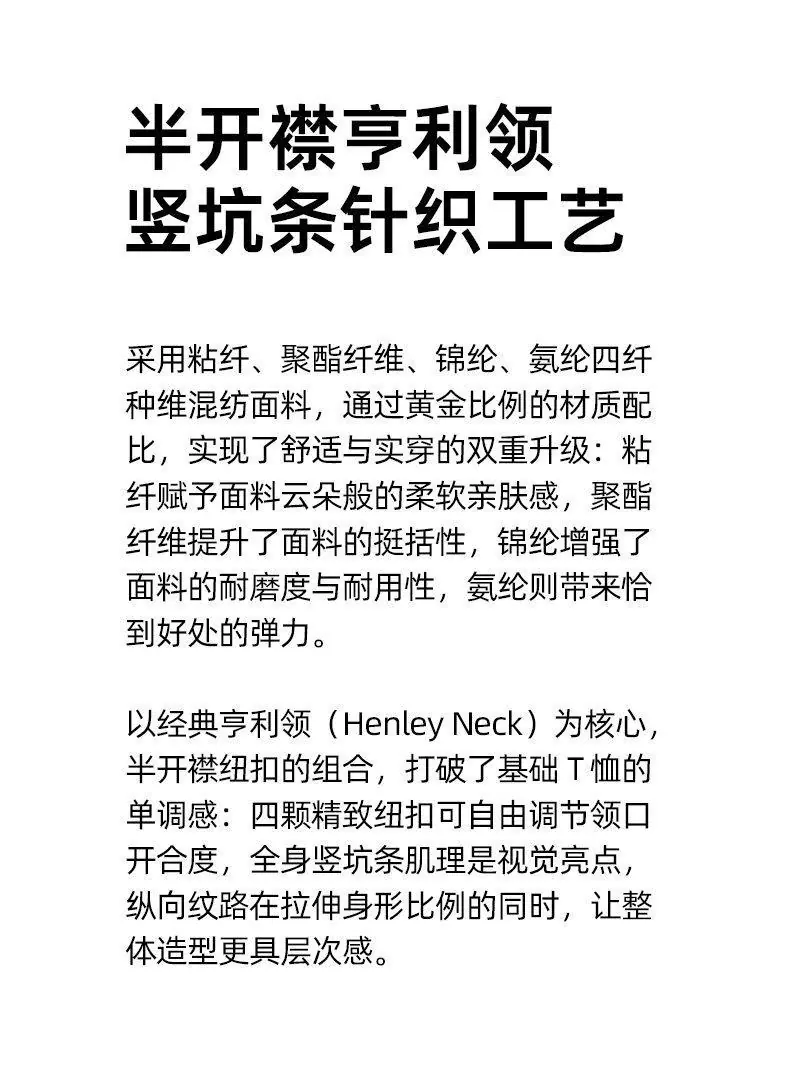 半开襟亨利领
竖坑条针织工艺

采用粘纤、聚酯纤维、锦纶、氨纶四纤种维混纺面料，通过黄金比例的材质配比，实现了舒适与实穿的双重升级：粘纤赋予面料云朵般的柔软亲肤感，聚酯纤维提升了面料的挺括性，锦纶增强了面料的耐磨度与耐用性，氨纶则带来恰到好处的弹力。

以经典亨利领（Henley Neck）为核心，半开襟纽扣的组合，打破了基础 T 恤的单调感：四颗精致纽扣可自由调节领口开合度，全身竖坑条肌理是视觉亮点，纵向纹路在拉伸身形比例的同时，让整体造型更具层次感。